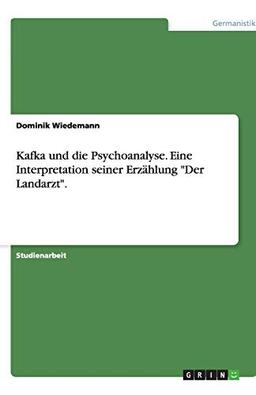 Germanistik

Dominik Wiedemann

Kafka und die Psychoanalyse. Eine Interpretation seiner Erzählung "Der Landarzt".

Studienarbeit

GRIN